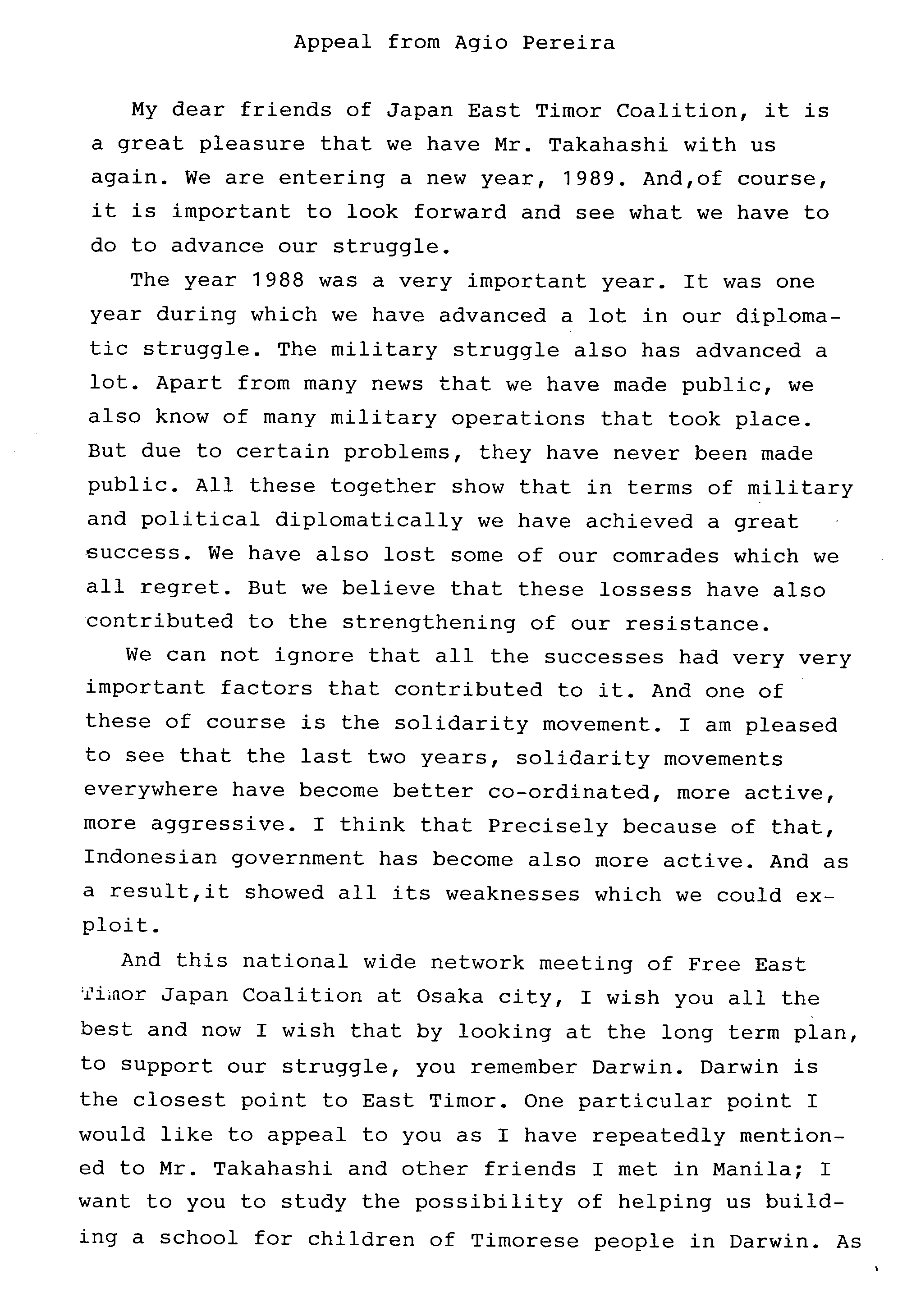 Appeal from Agio Pereira

My dear friends of Japan East Timor Coalition, it is a great pleasure that we have Mr. Takahashi with us again. We are entering a new year, 1989. And,of course, it is important to look forward and see what we have to do to advance our struggle.

The year 1988 was a very important year. It was one year during which we have advanced a lot in our diplomatic struggle. The military struggle also has advanced a lot. Apart from many news that we have made public, we also know of many military operations that took place. But due to certain problems, they have never been made public. All these together show that in terms of military and political diplomatically we have achieved a great success. We have also lost some of our comrades which we all regret. But we believe that these lossess have also contributed to the strengthening of our resistance.

We can not ignore that all the successes had very very important factors that contributed to it. And one of these of course is the solidarity movement. I am pleased to see that the last two years, solidarity movements everywhere have become better co-ordinated, more active, more aggressive. I think that Precisely because of that, Indonesian government has become also more active. And as a result,it showed all its weaknesses which we could exploit.

And this national wide network meeting of Free East Timor Japan Coalition at Osaka city, I wish you all the best and now I wish that by looking at the long term plan, to support our struggle, you remember Darwin. Darwin is the closest point to East Timor. One particular point I would like to appeal to you as I have repeatedly mentioned to Mr. Takahashi and other friends I met in Manila; I want to you to study the possibility of helping us building a school for children of Timorese people in Darwin. As